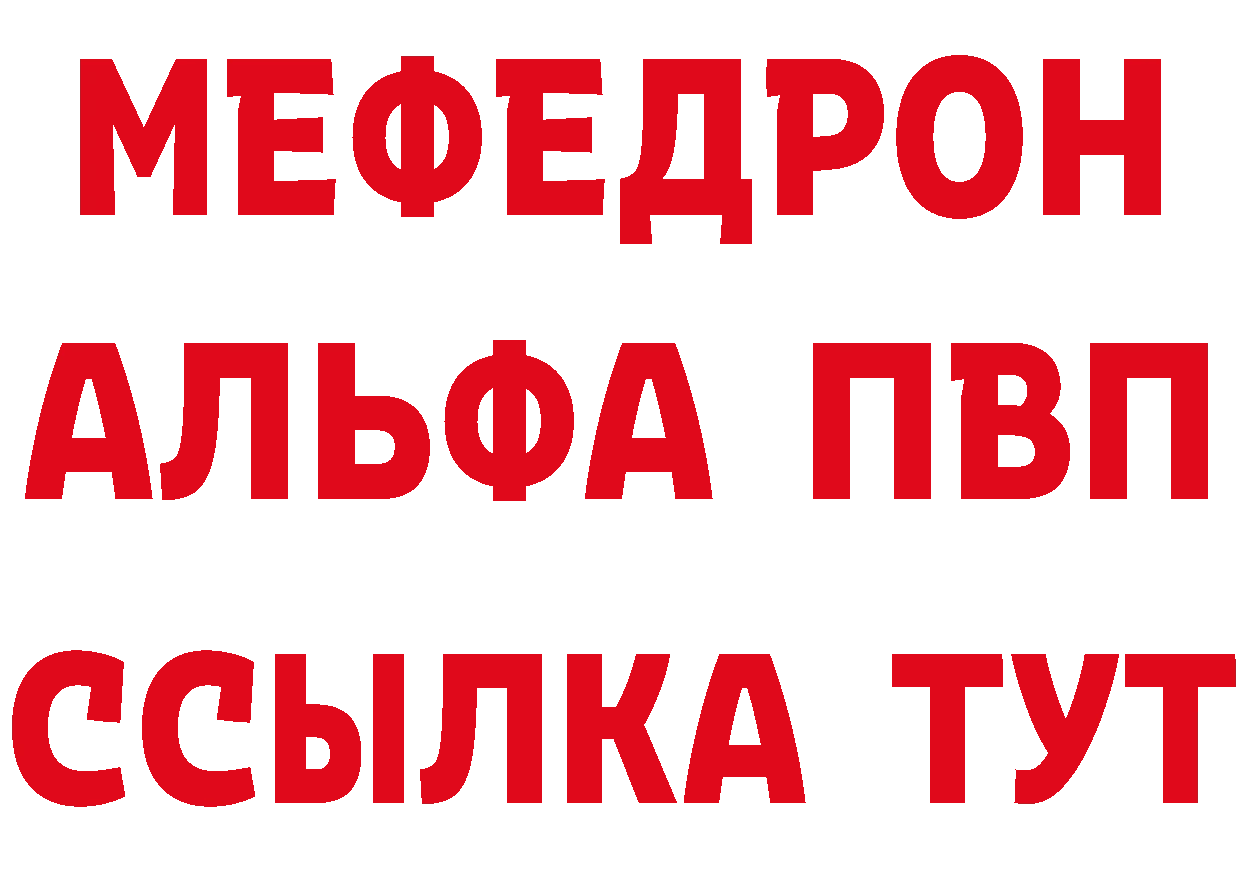 МЕФЕДРОН
АЛЬФА ПВП
ССЫЛКА ТУТ